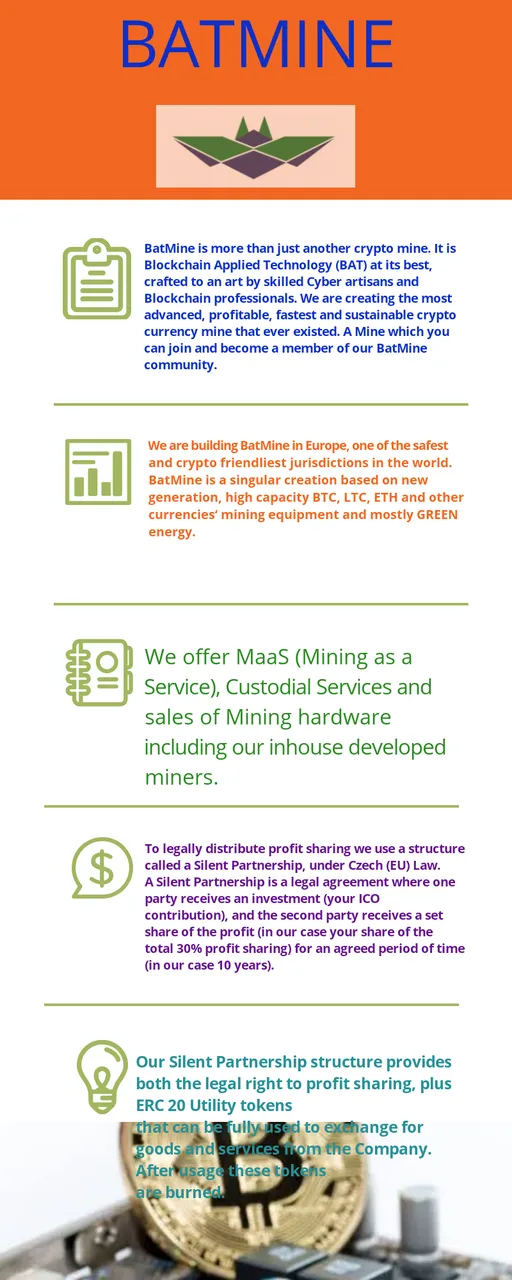 BATMINE

BatMine is more than just another crypto mine. It is Blockchain Applied Technology (BAT) at its best, crafted to an art by skilled Cyber artisans and Blockchain professionals. We are creating the most advanced, profitable, fastest and sustainable crypto currency mine that ever existed. A Mine which you can join and become a member of our BatMine community.

We are building BatMine in Europe, one of the safest and crypto friendliest jurisdictions in the world. BatMine is a singular creation based on new generation, high capacity BTC, LTC, ETH and other currencies' mining equipment and mostly GREEN energy.

We offer MaaS (Mining as a Service), Custodial Services and sales of Mining hardware including our inhouse developed miners.

To legally distribute profit sharing we use a structure called a Silent Partnership, under Czech (EU) Law.
A Silent Partnership is a legal agreement where one party receives an investment (your ICO contribution), and the second party receives a set share of the profit (in our case your share of the total 30% profit sharing) for an agreed period of time (in our case 10 years).

Our Silent Partnership structure provides both the legal right to profit sharing, plus ERC 20 Utility tokens
that can be fully used to exchange for goods and services from the Company.
After usage these tokens
are burned.